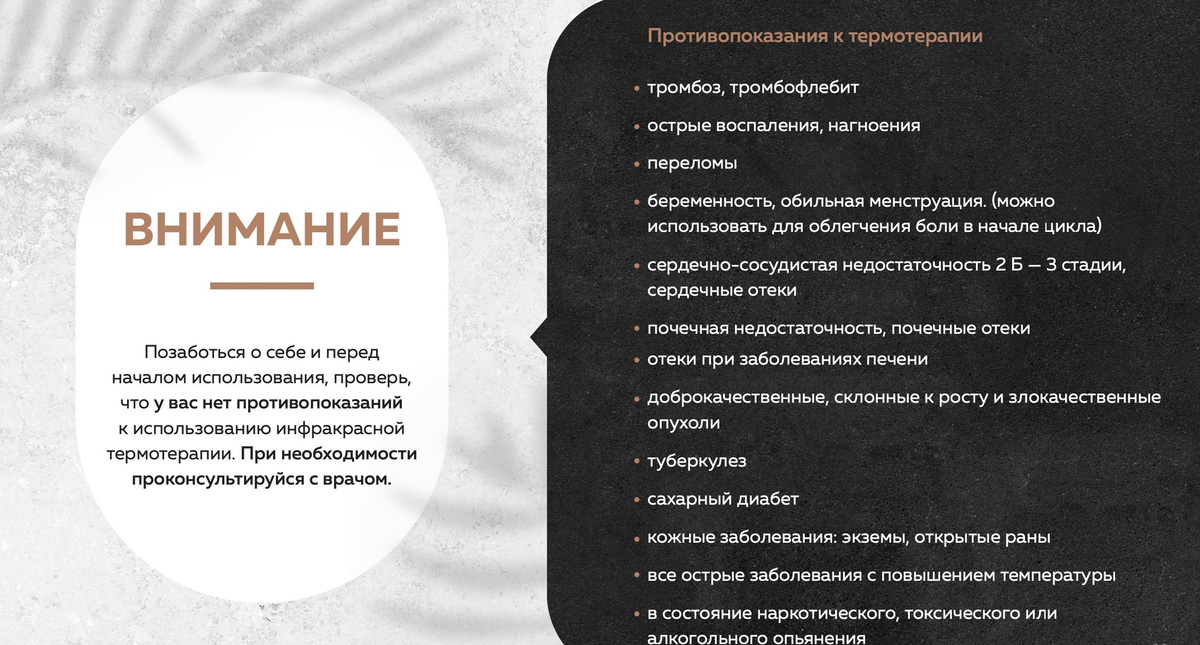 ВНИМАНИЕ

Позаботься о себе и перед началом использования, проверь, что у вас нет противопоказаний к использованию инфракрасной термотерапии. При необходимости проконсультируйся с врачом.

Противопоказания к термотерапии

• тромбоз, тромбофлебит
• острые воспаления, нагноения
• переломы
• беременность, обильная менструация. (можно использовать для облегчения боли в начале цикла)
• сердечно-сосудистая недостаточность 2 Б — 3 стадии, сердечные отеки
• почечная недостаточность, почечные отеки
• отеки при заболеваниях печени
• доброкачественные, склонные к росту и злокачественные опухоли
• туберкулез
• сахарный диабет
• кожные заболевания: экземы, открытые раны
• все острые заболевания с повышением температуры
• в состояние наркотического, токсического или алкогольного опьянения